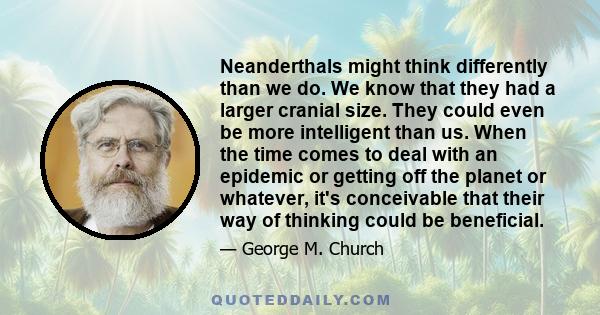 Neanderthals might think differently than we do. We know that they had a larger cranial size. They could even be more intelligent than us. When the time comes to deal with an epidemic or getting off the planet or whatever, it's conceivable that their way of thinking could be beneficial.

— George M. Church

QUOTEDDAILY.COM